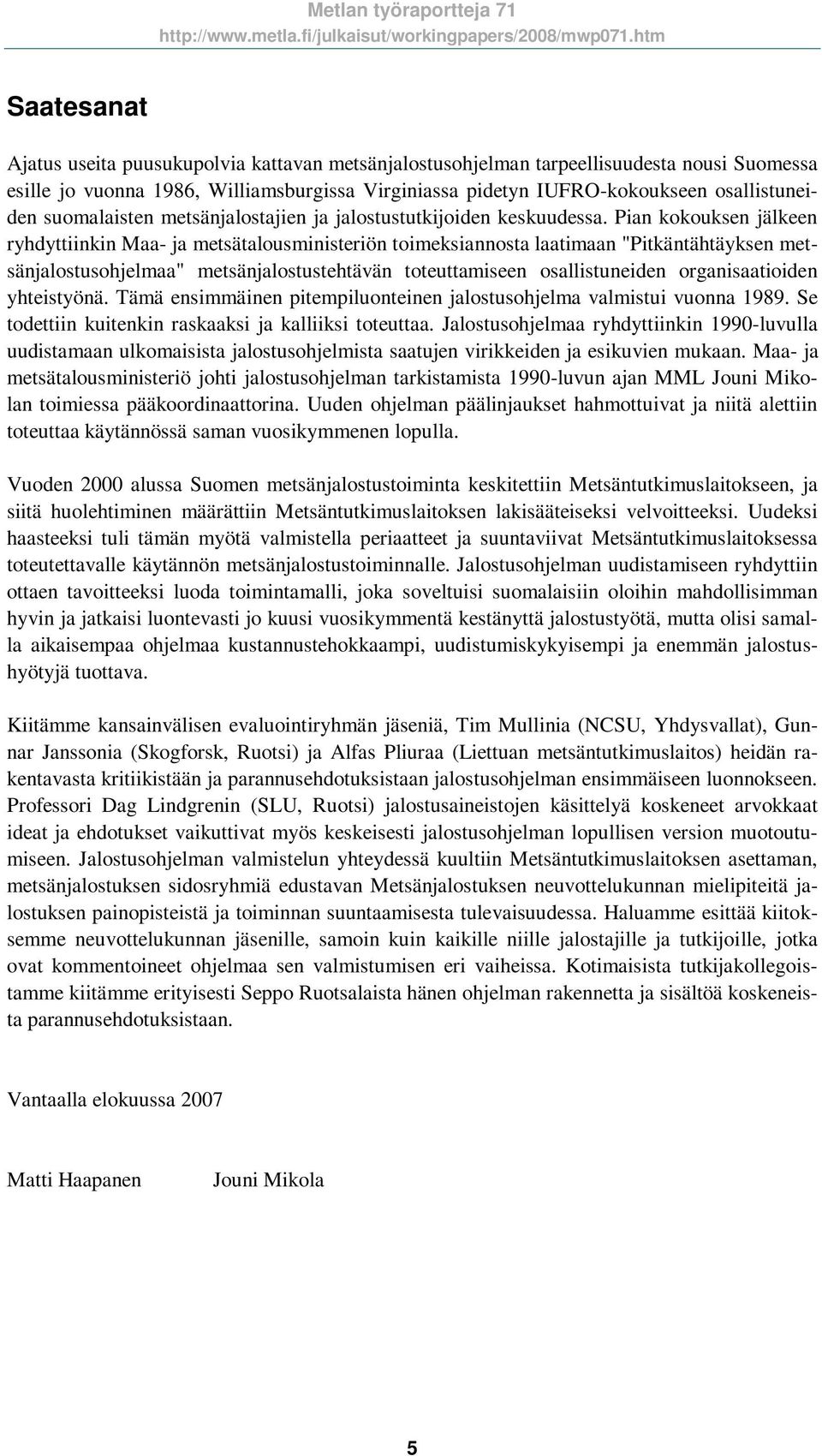 Metlan työraportteja 71
http://www.metla.fi/julkaisut/workingpapers/2008/mwp071.htm

Saatesanat

Ajatus useita puusukupolvia kattavan metsänjalostusohjelman tarpeellisuudesta nousi Suomessa esille jo vuonna 1986, Williamsburgissa Virginiassa pidetyn IUFRO-kokoukseen osallistuneiden suomalaisten metsänjalostajien ja jalostustutkijoiden keskuudessa. Pian kokouksen jälkeen ryhdyttiinkin Maa- ja metsätalousministeriön toimeksiannosta laatimaan "Pitkäntähtäyksen metsänjalostusohjelmaa" metsänjalostustehtävän toteuttamiseen osallistuneiden organisaatioiden yhteistyönä. Tämä ensimmäinen pitempiluonteinen jalostusohjelma valmistui vuonna 1989. Se todettiin kuitenkin raskaaksi ja kalliiksi toteuttaa. Jalostusohjelmaa ryhdyttiinkin 1990-luvulla uudistamaan ulkomaisista jalostusohjelmista saatujen virikkeiden ja esikuvien mukaan. Maa- ja metsätalousministeriö johti jalostusohjelman tarkistamista 1990-luvun ajan MML Jouni Mikolan toimiessa pääkoordinaattorina. Uuden ohjelman päälinjaukset hahmottuivat ja niitä alettiin toteuttaa käytännössä saman vuosikymmenen lopulla.

Vuoden 2000 alussa Suomen metsänjalostustoiminta keskitettiin Metsäntutkimuslaitokseen, ja siitä huolehtiminen määrättiin Metsäntutkimuslaitoksen lakisääteiseksi velvoitteeksi. Uudeksi haasteeksi tuli tämän myötä valmistella periaatteet ja suuntaviivat Metsäntutkimuslaitoksessa toteutettavalle käytännön metsänjalostustoiminnalle. Jalostusohjelman uudistamiseen ryhdyttiin ottaen tavoitteeksi luoda toimintamalli, joka soveltuisi suomalaisiin oloihin mahdollisimman hyvin ja jatkaisi luontevasti jo kuusi vuosikymmentä kestänyttä jalostustyötä, mutta olisi samalla aikaisempaa ohjelmaa kustannustehokkaampi, uudistumiskykyisempi ja enemmän jalostushyötyjä tuottava.

Kiitämme kansainvälisen evaluointiryhmän jäseniä, Tim Mullinia (NCSU, Yhdysvallat), Gunnar Janssonia (Skogforsk, Ruotsi) ja Alfas Pliuraa (Liettuan metsäntutkimuslaitos) heidän rakentavasta kritiikistään ja parannusehdotuksistaan jalostusohjelman ensimmäiseen luonnokseen. Professori Dag Lindgrenin (SLU, Ruotsi) jalostusaineistojen käsittelyä koskeneet arvokkaat ideat ja ehdotukset vaikuttivat myös keskeisesti jalostusohjelman lopullisen version muotoutumiseen. Jalostusohjelman valmistelun yhteydessä kuultiin Metsäntutkimuslaitoksen asettaman, metsänjalostuksen sidosryhmiä edustavan Metsänjalostuksen neuvottelukunnan mielipiteitä jalostuksen painopisteistä ja toiminnan suuntaamisesta tulevaisuudessa. Haluamme esittää kiitoksemme neuvottelukunnan jäsenille, samoin kuin kaikille niille jalostajille ja tutkijoille, jotka ovat kommentoineet ohjelmaa sen valmistumisen eri vaiheissa. Kotimaisista tutkijakollegoistamme kiitämme erityisesti Seppo Ruotsalaista hänen ohjelman rakennetta ja sisältöä koskeneista parannusehdotuksistaan.

Vantaalla elokuussa 2007

Matti Haapanen Jouni Mikola

5